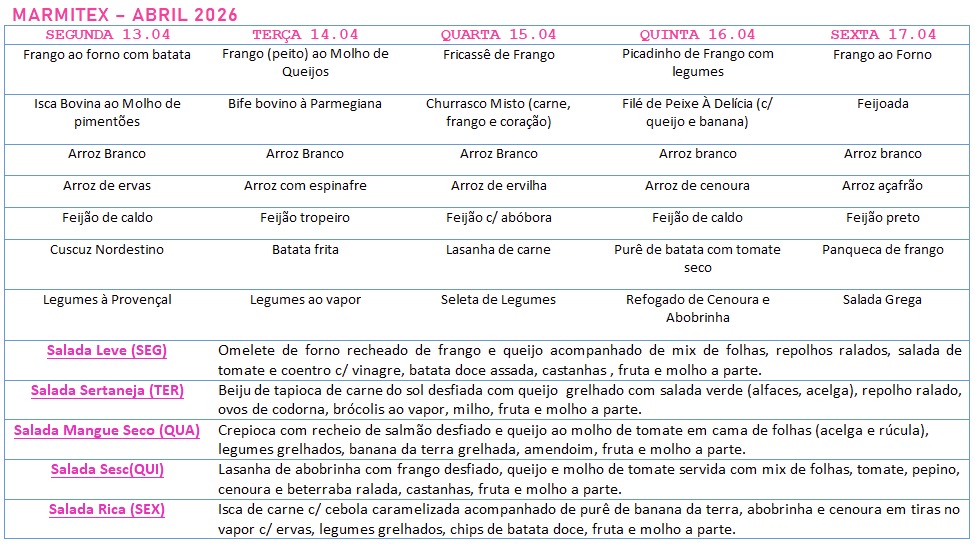 MARMITEX – ABRIL 2026

| SEGUNDA 13.04 | TERÇA 14.04 | QUARTA 15.04 | QUINTA 16.04 | SEXTA 17.04 |
|---|---|---|---|---|
| Frango ao forno com batata | Frango (peito) ao Molho de Queijos | Fricassê de Frango | Picadinho de Frango com legumes | Frango ao Forno |
| Isca Bovina ao Molho de pimentões | Bife bovino à Parmegiana | Churrasco Misto (carne, frango e coração) | Filé de Peixe À Delícia (c/ queijo e banana) | Feijoada |
| Arroz Branco | Arroz Branco | Arroz Branco | Arroz branco | Arroz branco |
| Arroz de ervas | Arroz com espinafre | Arroz de ervilha | Arroz de cenoura | Arroz açafrão |
| Feijão de caldo | Feijão tropeiro | Feijão c/ abóbora | Feijão de caldo | Feijão preto |
| Cuscuz Nordestino | Batata frita | Lasanha de carne | Purê de batata com tomate seco | Panqueca de frango |
| Legumes à Provençal | Legumes ao vapor | Seleta de Legumes | Refogado de Cenoura e Abobrinha | Salada Grega |

| | |
|---|---|
| Salada Leve (SEG) | Omelete de forno recheado de frango e queijo acompanhado de mix de folhas, repolhos ralados, salada de tomate e coentro c/ vinagre, batata doce assada, castanhas , fruta e molho a parte. |
| Salada Sertaneja (TER) | Beiju de tapioca de carne do sol desfiada com queijo grelhado com salada verde (alfaces, acelga), repolho ralado, ovos de codorna, brócolis ao vapor, milho, fruta e molho a parte. |
| Salada Mangue Seco (QUA) | Crepioca com recheio de salmão desfiado e queijo ao molho de tomate em cama de folhas (acelga e rúcula), legumes grelhados, banana da terra grelhada, amendoim, fruta e molho a parte. |
| Salada Sesc(QUI) | Lasanha de abobrinha com frango desfiado, queijo e molho de tomate servida com mix de folhas, tomate, pepino, cenoura e beterraba ralada, castanhas, fruta e molho a parte. |
| Salada Rica (SEX) | Isca de carne c/ cebola caramelizada acompanhado de purê de banana da terra, abobrinha e cenoura em tiras no vapor c/ ervas, legumes grelhados, chips de batata doce, fruta e molho a parte. |